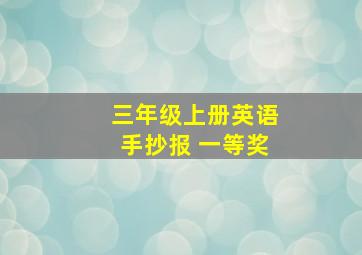 三年级上册英语
手抄报 一等奖